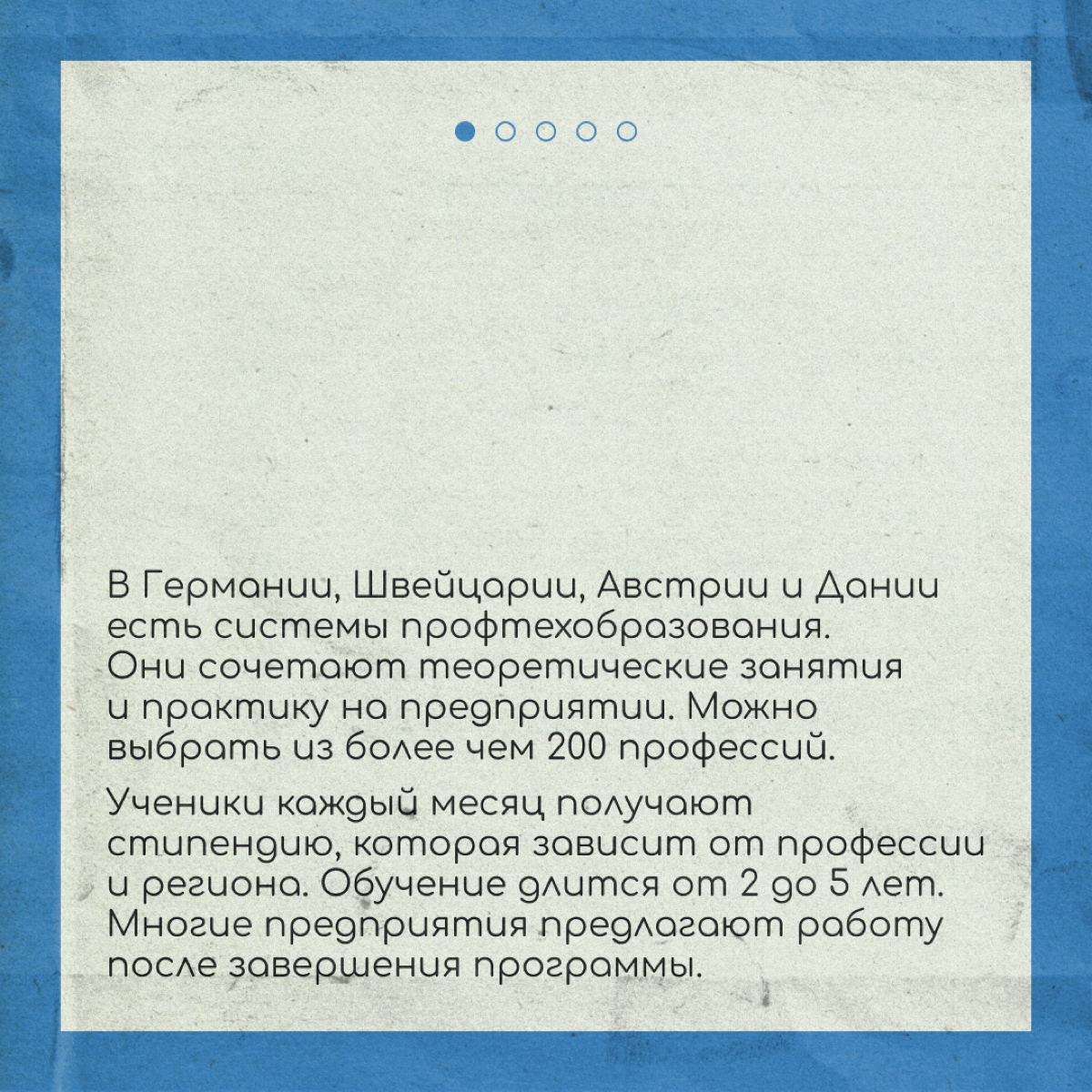 В Германии, Швейцарии, Австрии и Дании есть системы профтехобразования. Они сочетают теоретические занятия и практику на предприятии. Можно выбрать из более чем 200 профессий.

Ученики каждый месяц получают стипендию, которая зависит от профессии и региона. Обучение длится от 2 до 5 лет. Многие предприятия предлагают работу после завершения программы.